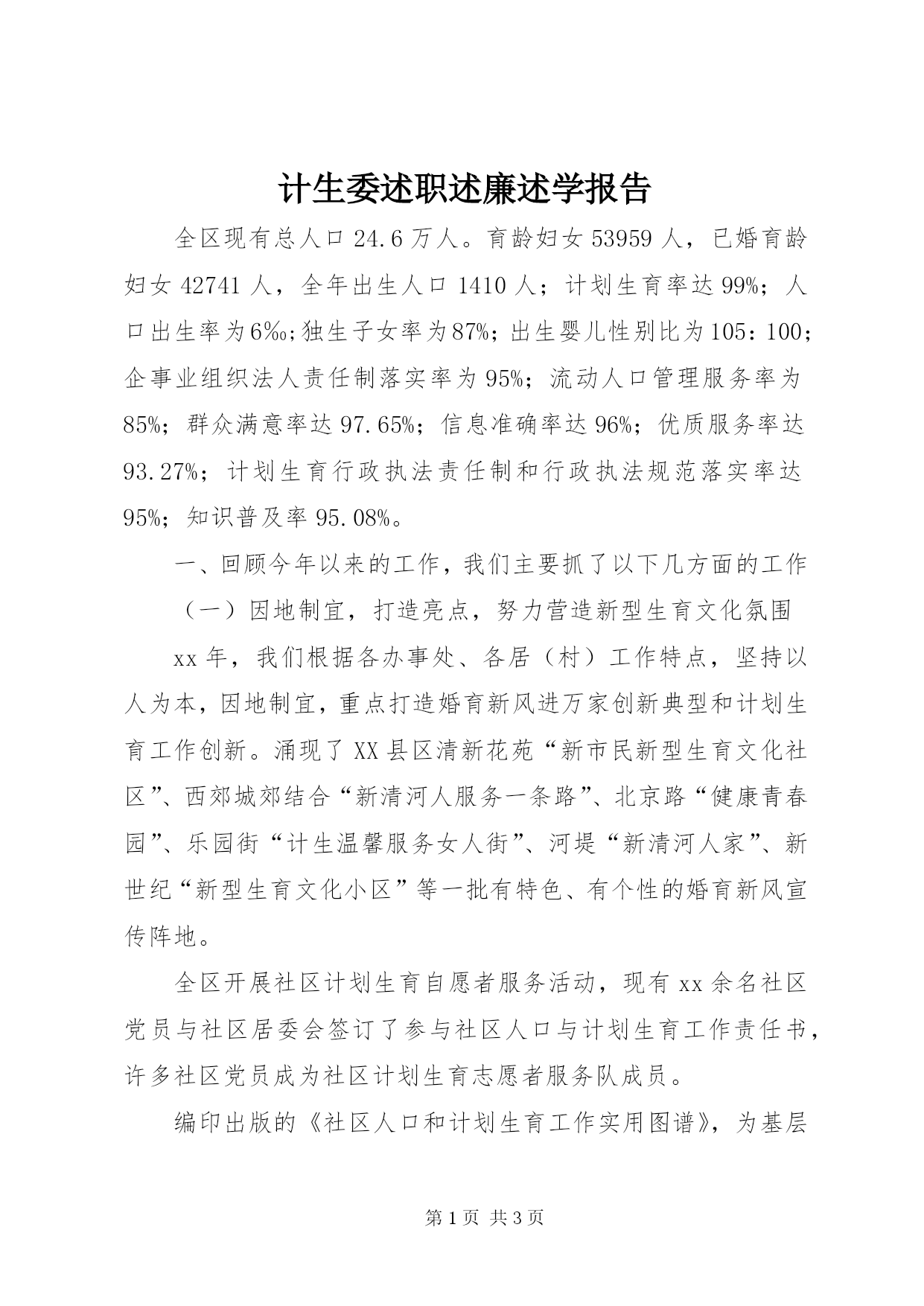 计生委述职述廉述学报告

全区现有总人口24.6万人。育龄妇女53959人，已婚育龄妇女42741人，全年出生人口1410人；计划生育率达99%；人口出生率为6‰;独生子女率为87%;出生婴儿性别比为105：100；企事业组织法人责任制落实率为95%；流动人口管理服务率为85%；群众满意率达97.65%；信息准确率达96%；优质服务率达93.27%；计划生育行政执法责任制和行政执法规范落实率达95%；知识普及率95.08%。

一、回顾今年以来的工作，我们主要抓了以下几方面的工作

（一）因地制宜，打造亮点，努力营造新型生育文化氛围

xx年，我们根据各办事处、各居（村）工作特点，坚持以人为本，因地制宜，重点打造婚育新风进万家创新典型和计划生育工作创新。涌现了XX县区清新花苑“新市民新型生育文化社区”、西郊城郊结合“新清河人服务一条路”、北京路“健康青春园”、乐园街“计生温馨服务女人街”、河堤“新清河人家”、新世纪“新型生育文化小区”等一批有特色、有个性的婚育新风宣传阵地。

全区开展社区计划生育自愿者服务活动，现有xx余名社区党员与社区居委会签订了参与社区人口与计划生育工作责任书，许多社区党员成为社区计划生育志愿者服务队成员。

编印出版的《社区人口和计划生育工作实用图谱》，为基层

第1页 共3页